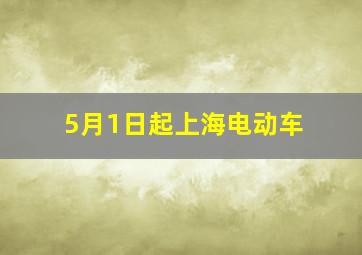 5月1日起上海电动车